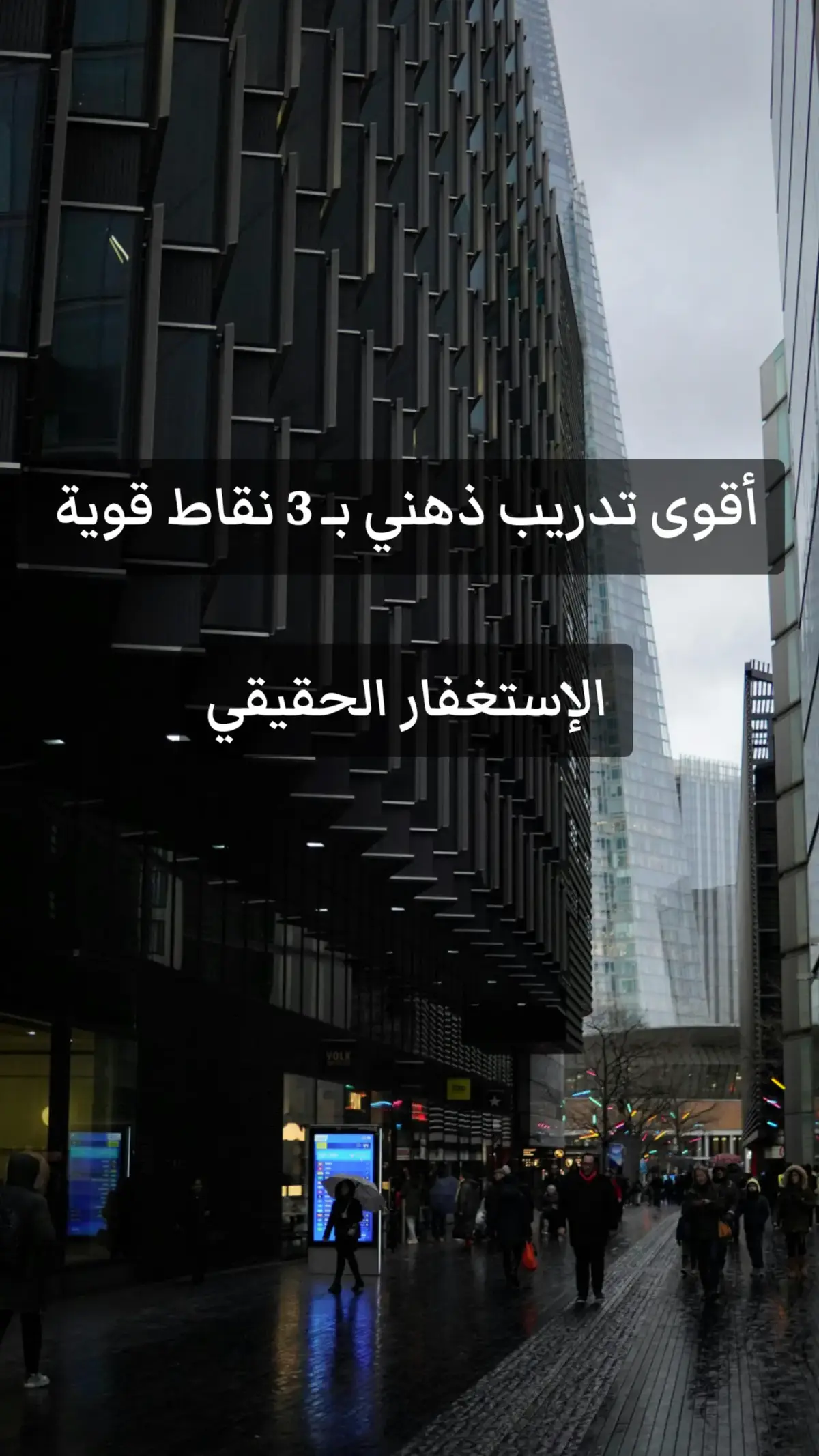 أقوى تدريب ذهني بـ 3 نقاط قوية

الإستغفار الحقيقي

YOLK